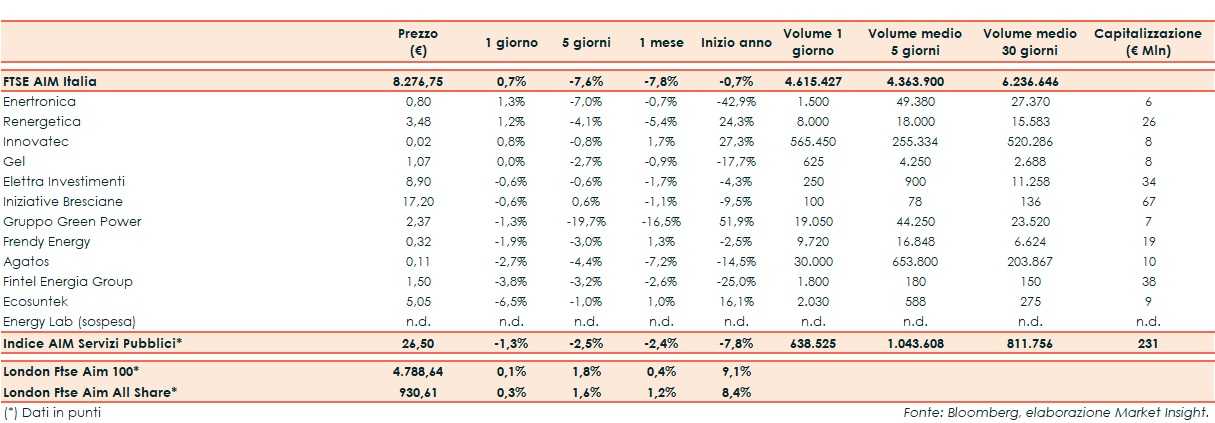 |  | Prezzo (€) | 1 giorno | 5 giorni | 1 mese | Inizio anno | Volume 1 giorno | Volume medio 5 giorni | Volume medio 30 giorni | Capitalizzazione (€ Mln) |
|---|---|---|---|---|---|---|---|---|---|
| FTSE AIM Italia | 8.276,75 | 0,7% | -7,6% | -7,8% | -0,7% | 4.615.427 | 4.363.900 | 6.236.646 |  |
| Enertronica | 0,80 | 1,3% | -7,0% | -0,7% | -42,9% | 1.500 | 49.380 | 27.370 | 6 |
| Renergetica | 3,48 | 1,2% | -4,1% | -5,4% | 24,3% | 8.000 | 18.000 | 15.583 | 26 |
| Innovatec | 0,02 | 0,8% | -0,8% | 1,7% | 27,3% | 565.450 | 255.334 | 520.286 | 8 |
| Gel | 1,07 | 0,0% | -2,7% | -0,9% | -17,7% | 625 | 4.250 | 2.688 | 8 |
| Elettra Investimenti | 8,90 | -0,6% | -0,6% | -1,7% | -4,3% | 250 | 900 | 11.258 | 34 |
| Iniziative Bresciane | 17,20 | -0,6% | 0,6% | -1,1% | -9,5% | 100 | 78 | 136 | 67 |
| Gruppo Green Power | 2,37 | -1,3% | -19,7% | -16,5% | 51,9% | 19.050 | 44.250 | 23.520 | 7 |
| Frendy Energy | 0,32 | -1,9% | -3,0% | 1,3% | -2,5% | 9.720 | 16.848 | 6.624 | 19 |
| Agatos | 0,11 | -2,7% | -4,4% | -7,2% | -14,5% | 30.000 | 653.800 | 203.867 | 10 |
| Fintel Energia Group | 1,50 | -3,8% | -3,2% | -2,6% | -25,0% | 1.800 | 180 | 150 | 38 |
| Ecosuntek | 5,05 | -6,5% | -1,0% | 1,0% | 16,1% | 2.030 | 588 | 275 | 9 |
| Energy Lab (sospesa) | n.d. | n.d. | n.d. | n.d. | n.d. | n.d. | n.d. | n.d. | n.d. |
| Indice AIM Servizi Pubblici* | 26,50 | -1,3% | -2,5% | -2,4% | -7,8% | 638.525 | 1.043.608 | 811.756 | 231 |
| London Ftse Aim 100* | 4.788,64 | 0,1% | 1,8% | 0,4% | 9,1% |  |  |  |  |
| London Ftse Aim All Share* | 930,61 | 0,3% | 1,6% | 1,2% | 8,4% |  |  |  |  |

(*) Dati in punti

Fonte: Bloomberg, elaborazione Market Insight.